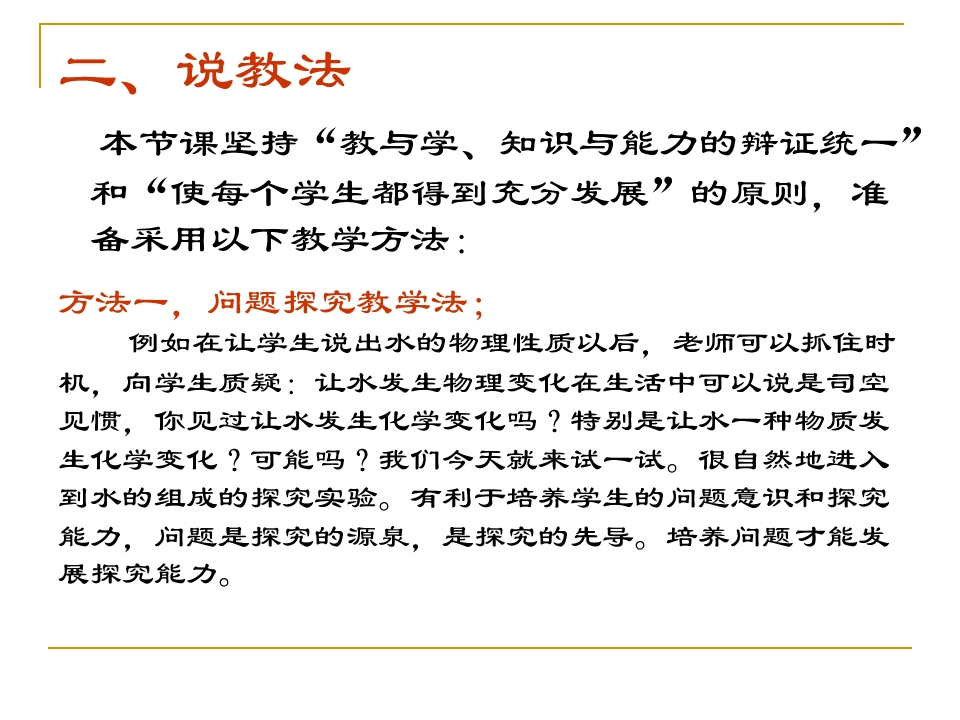 二、说教法

本节课坚持“教与学、知识与能力的辩证统一”和“使每个学生都得到充分发展”的原则，准备采用以下教学方法：

方法一，问题探究教学法；

例如在让学生说出水的物理性质以后，老师可以抓住时机，向学生质疑：让水发生物理变化在生活中可以说是司空见惯，你见过让水发生化学变化吗？特别是让水一种物质发生化学变化？可能吗？我们今天就来试一试。很自然地进入到水的组成的探究实验。有利于培养学生的问题意识和探究能力，问题是探究的源泉，是探究的先导。培养问题才能发展探究能力。